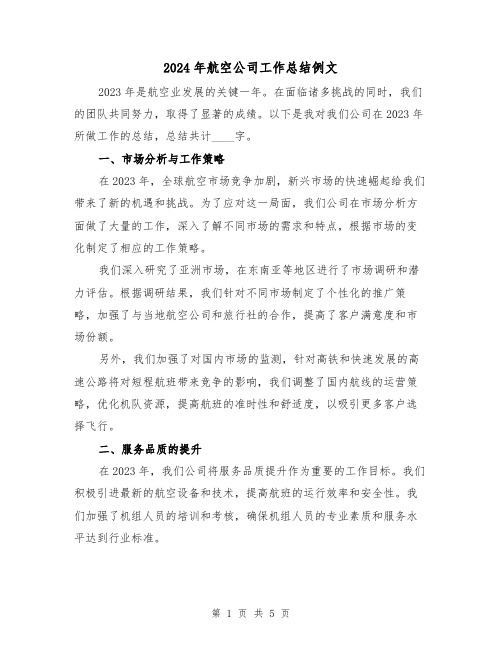 2024年航空公司工作总结例文

2023年是航空业发展的关键一年。在面临诸多挑战的同时，我们的团队共同努力，取得了显著的成绩。以下是我对我们公司在2023年所做工作的总结，总结共计____字。

一、市场分析与工作策略

在2023年，全球航空市场竞争加剧，新兴市场的快速崛起给我们带来了新的机遇和挑战。为了应对这一局面，我们公司在市场分析方面做了大量的工作，深入了解不同市场的需求和特点，根据市场的变化制定了相应的工作策略。

我们深入研究了亚洲市场，在东南亚等地区进行了市场调研和潜力评估。根据调研结果，我们针对不同市场制定了个性化的推广策略，加强了与当地航空公司和旅行社的合作，提高了客户满意度和市场份额。

另外，我们加强了对国内市场的监测，针对高铁和快速发展的高速公路将对短程航班带来竞争的影响，我们调整了国内航线的运营策略，优化机队资源，提高航班的准时性和舒适度，以吸引更多客户选择飞行。

二、服务品质的提升

在2023年，我们公司将服务品质提升作为重要的工作目标。我们积极引进最新的航空设备和技术，提高航班的运行效率和安全性。我们加强了机组人员的培训和考核，确保机组人员的专业素质和服务水平达到行业标准。

第 1 页 共 5 页